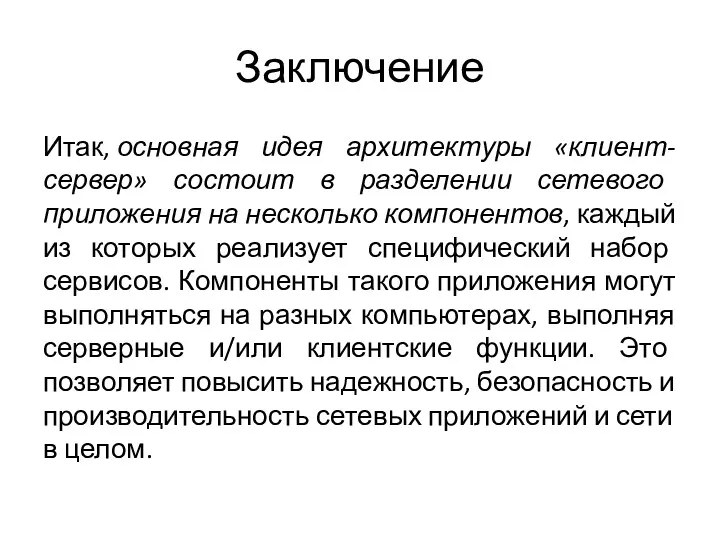 Заключение

Итак, основная идея архитектуры «клиент-сервер» состоит в разделении сетевого приложения на несколько компонентов, каждый из которых реализует специфический набор сервисов. Компоненты такого приложения могут выполняться на разных компьютерах, выполняя серверные и/или клиентские функции. Это позволяет повысить надежность, безопасность и производительность сетевых приложений и сети в целом.